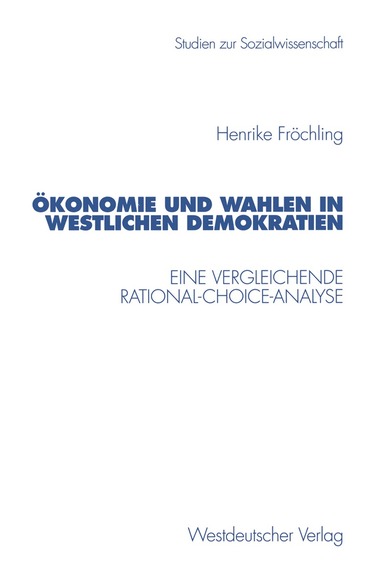 Studien zur Sozialwissenschaft

Henrike Fröchling

ÖKONOMIE UND WAHLEN IN WESTLICHEN DEMOKRATIEN

EINE VERGLEICHENDE RATIONAL-CHOICE-ANALYSE

Westdeutscher Verlag